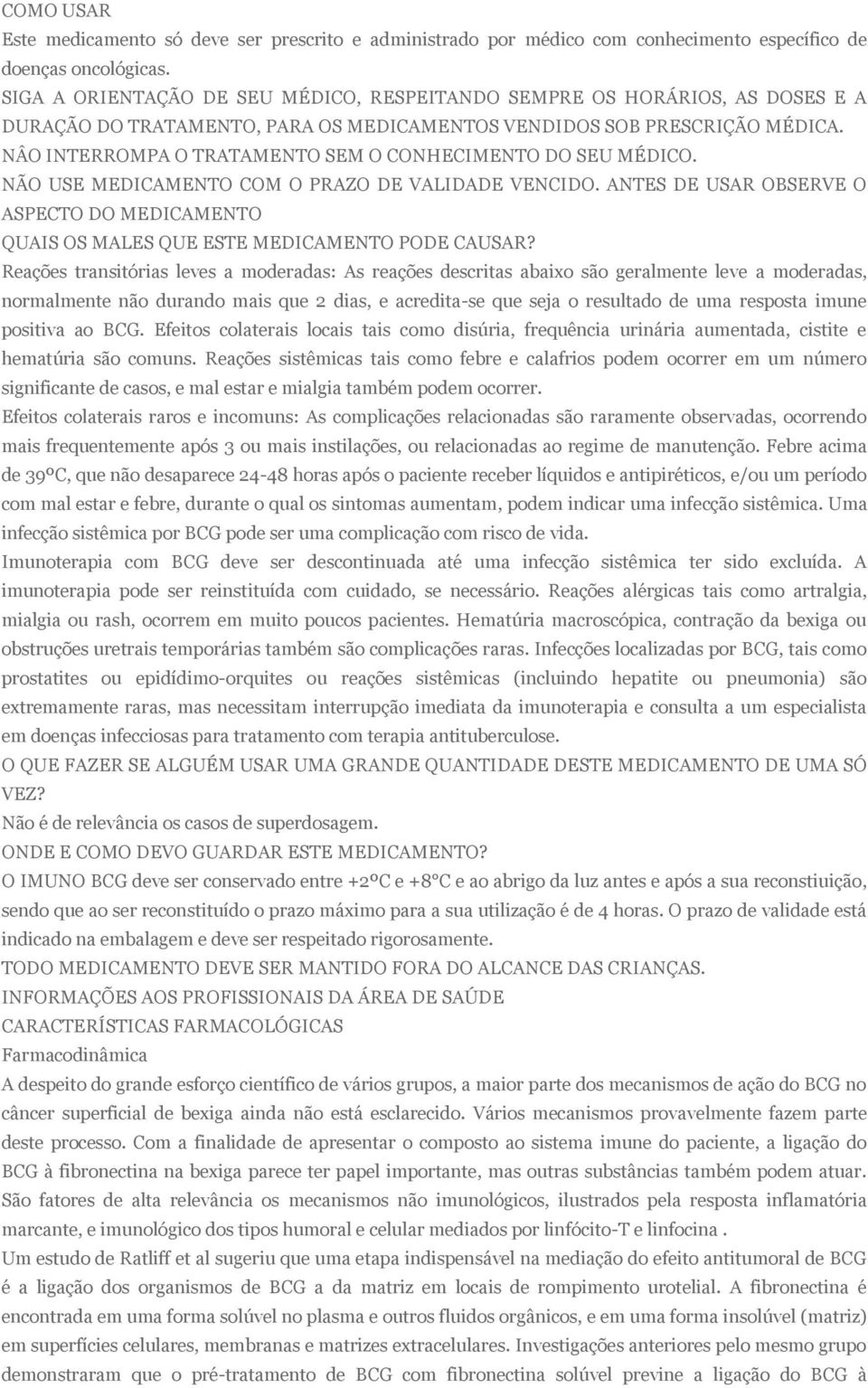 COMO USAR
Este medicamento só deve ser prescrito e administrado por médico com conhecimento específico de doenças oncológicas.
SIGA A ORIENTAÇÃO DE SEU MÉDICO, RESPEITANDO SEMPRE OS HORÁRIOS, AS DOSES E A DURAÇÃO DO TRATAMENTO, PARA OS MEDICAMENTOS VENDIDOS SOB PRESCRIÇÃO MÉDICA.
NÂO INTERROMPA O TRATAMENTO SEM O CONHECIMENTO DO SEU MÉDICO.
NÃO USE MEDICAMENTO COM O PRAZO DE VALIDADE VENCIDO. ANTES DE USAR OBSERVE O ASPECTO DO MEDICAMENTO
QUAIS OS MALES QUE ESTE MEDICAMENTO PODE CAUSAR?
Reações transitórias leves a moderadas: As reações descritas abaixo são geralmente leve a moderadas, normalmente não durando mais que 2 dias, e acredita-se que seja o resultado de uma resposta imune positiva ao BCG. Efeitos colaterais locais tais como disúria, frequência urinária aumentada, cistite e hematúria são comuns. Reações sistêmicas tais como febre e calafrios podem ocorrer em um número significante de casos, e mal estar e mialgia também podem ocorrer.
Efeitos colaterais raros e incomuns: As complicações relacionadas são raramente observadas, ocorrendo mais frequentemente após 3 ou mais instilações, ou relacionadas ao regime de manutenção. Febre acima de 39ºC, que não desaparece 24-48 horas após o paciente receber líquidos e antipiréticos, e/ou um período com mal estar e febre, durante o qual os sintomas aumentam, podem indicar uma infecção sistêmica. Uma infecção sistêmica por BCG pode ser uma complicação com risco de vida.
Imunoterapia com BCG deve ser descontinuada até uma infecção sistêmica ter sido excluída. A imunoterapia pode ser reinstituída com cuidado, se necessário. Reações alérgicas tais como artralgia, mialgia ou rash, ocorrem em muito poucos pacientes. Hematúria macroscópica, contração da bexiga ou obstruções uretrais temporárias também são complicações raras. Infecções localizadas por BCG, tais como prostatites ou epidídimo-orquites ou reações sistêmicas (incluindo hepatite ou pneumonia) são extremamente raras, mas necessitam interrupção imediata da imunoterapia e consulta a um especialista em doenças infecciosas para tratamento com terapia antituberculose.
O QUE FAZER SE ALGUÉM USAR UMA GRANDE QUANTIDADE DESTE MEDICAMENTO DE UMA SÓ VEZ?
Não é de relevância os casos de superdosagem.
ONDE E COMO DEVO GUARDAR ESTE MEDICAMENTO?
O IMUNO BCG deve ser conservado entre +2ºC e +8ºC e ao abrigo da luz antes e após a sua reconstiuição, sendo que ao ser reconstituído o prazo máximo para a sua utilização é de 4 horas. O prazo de validade está indicado na embalagem e deve ser respeitado rigorosamente.
TODO MEDICAMENTO DEVE SER MANTIDO FORA DO ALCANCE DAS CRIANÇAS.
INFORMAÇÕES AOS PROFISSIONAIS DA ÁREA DE SAÚDE
CARACTERÍSTICAS FARMACOLÓGICAS
Farmacodinâmica
A despeito do grande esforço científico de vários grupos, a maior parte dos mecanismos de ação do BCG no câncer superficial de bexiga ainda não está esclarecido. Vários mecanismos provavelmente fazem parte deste processo. Com a finalidade de apresentar o composto ao sistema imune do paciente, a ligação do BCG à fibronectina na bexiga parece ter papel importante, mas outras substâncias também podem atuar. São fatores de alta relevância os mecanismos não imunológicos, ilustrados pela resposta inflamatória marcante, e imunológico dos tipos humoral e celular mediados por linfócito-T e linfocina .
Um estudo de Ratliff et al sugeriu que uma etapa indispensável na mediação do efeito antitumoral de BCG é a ligação dos organismos de BCG a da matriz em locais de rompimento urotelial. A fibronectina é encontrada em uma forma solúvel no plasma e outros fluidos orgânicos, e em uma forma insolúvel (matriz) em superfícies celulares, membranas e matrizes extracelulares. Investigações anteriores pelo mesmo grupo demonstraram que o pré-tratamento de BCG com fibronectina solúvel previne a ligação do BCG à